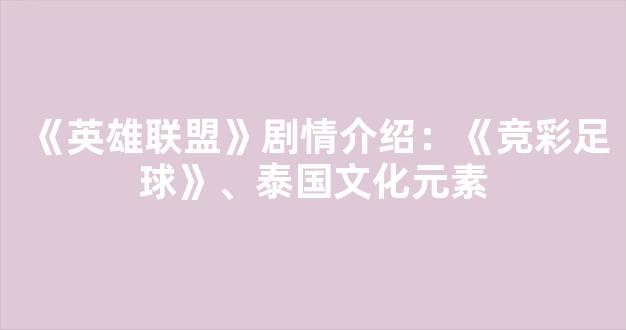 《英雄联盟》剧情介绍：《竞彩足球》、泰国文化元素